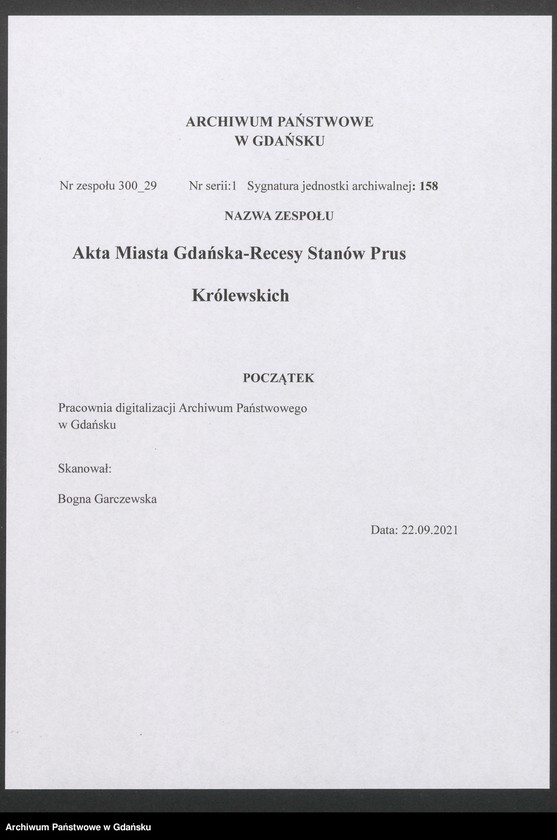 ARCHIWUM PAŃSTWOWE
W GDAŃSKU

Nr zespołu 300_29 Nr serii:1 Sygnatura jednostki archiwalnej: 158

NAZWA ZESPOŁU

Akta Miasta Gdańska-Recesy Stanów Prus Królewskich

POCZĄTEK

Pracownia digitalizacji Archiwum Państwowego w Gdańsku

Skanował:

Bogna Garczewska

Data: 22.09.2021

Archiwum Państwowe w Gdańsku